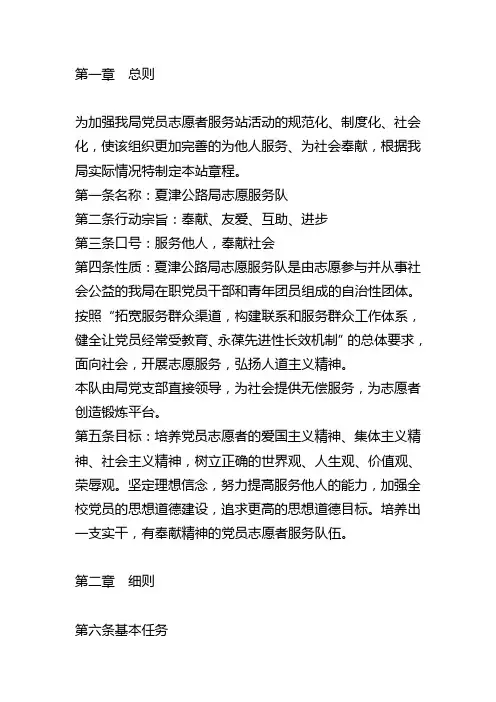 第一章　总则

为加强我局党员志愿者服务站活动的规范化、制度化、社会化，使该组织更加完善的为他人服务、为社会奉献，根据我局实际情况特制定本站章程。
第一条名称：夏津公路局志愿服务队
第二条行动宗旨：奉献、友爱、互助、进步
第三条口号：服务他人，奉献社会
第四条性质：夏津公路局志愿服务队是由志愿参与并从事社会公益的我局在职党员干部和青年团员组成的自治性团体。按照“拓宽服务群众渠道，构建联系和服务群众工作体系，健全让党员经常受教育、永葆先进性长效机制”的总体要求，面向社会，开展志愿服务，弘扬人道主义精神。
本队由局党支部直接领导，为社会提供无偿服务，为志愿者创造锻炼平台。
第五条目标：培养党员志愿者的爱国主义精神、集体主义精神、社会主义精神，树立正确的世界观、人生观、价值观、荣辱观。坚定理想信念，努力提高服务他人的能力，加强全校党员的思想道德建设，追求更高的思想道德目标。培养出一支实干，有奉献精神的党员志愿者服务队伍。

第二章　细则

第六条基本任务